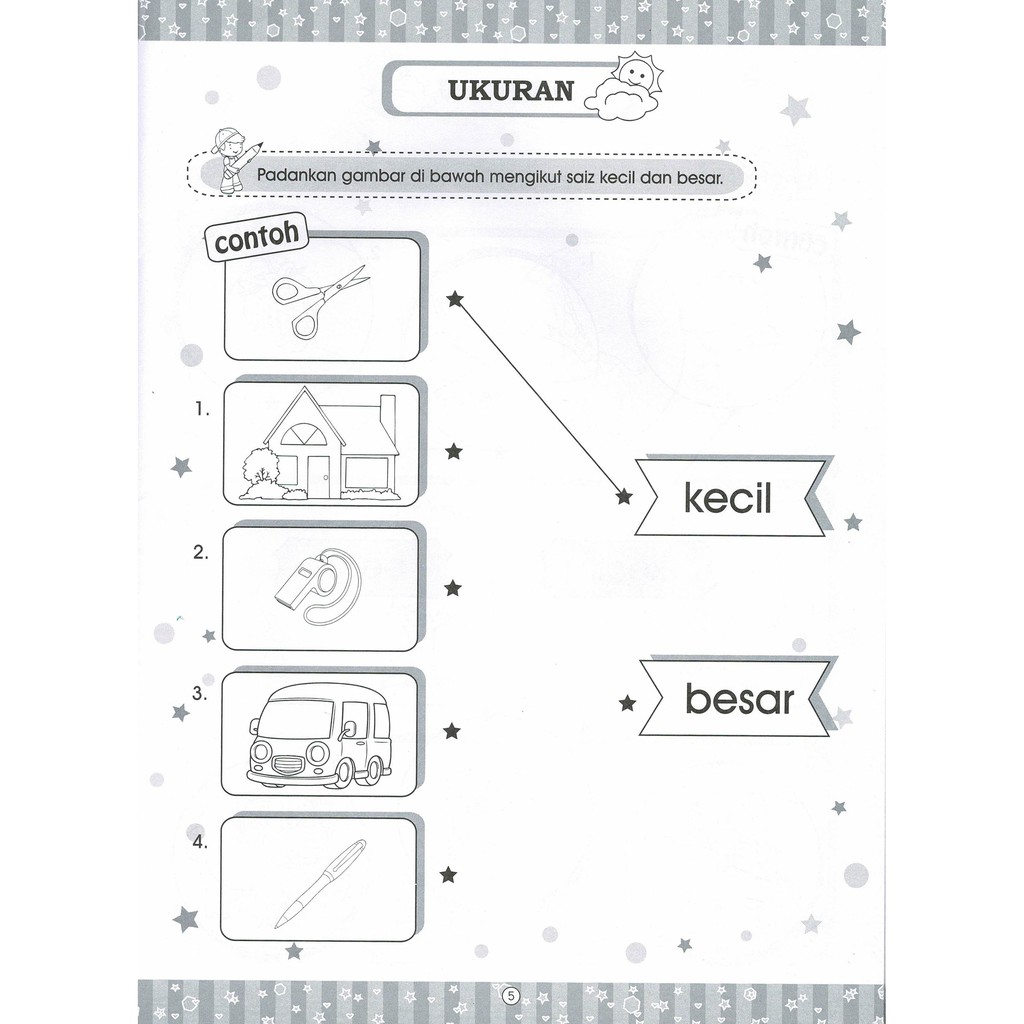 UKURAN

Padankan gambar di bawah mengikut saiz kecil dan besar.

contoh

1.

2.

3.

4.

kecil

besar

5